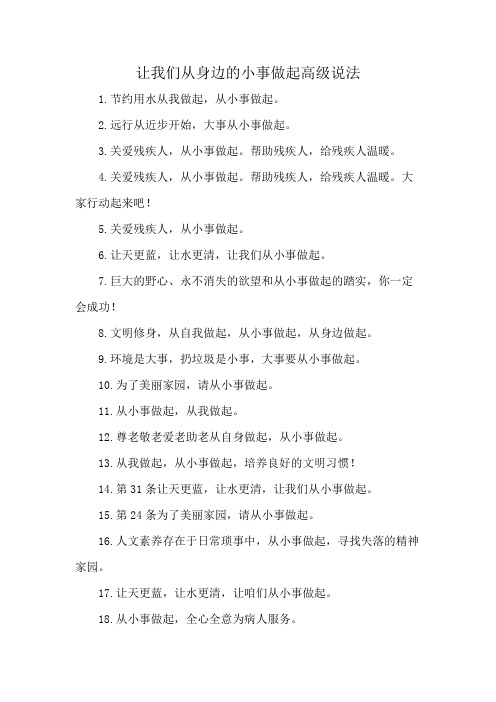 让我们从身边的小事做起高级说法

1.节约用水从我做起，从小事做起。

2.远行从近步开始，大事从小事做起。

3.关爱残疾人，从小事做起。帮助残疾人，给残疾人温暖。

4.关爱残疾人，从小事做起。帮助残疾人，给残疾人温暖。大家行动起来吧！

5.关爱残疾人，从小事做起。

6.让天更蓝，让水更清，让我们从小事做起。

7.巨大的野心、永不消失的欲望和从小事做起的踏实，你一定会成功！

8.文明修身，从自我做起，从小事做起，从身边做起。

9.环境是大事，扔垃圾是小事，大事要从小事做起。

10.为了美丽家园，请从小事做起。

11.从小事做起，从我做起。

12.尊老敬老爱老助老从自身做起，从小事做起。

13.从我做起，从小事做起，培养良好的文明习惯！

14.第31条让天更蓝，让水更清，让我们从小事做起。

15.第24条为了美丽家园，请从小事做起。

16.人文素养存在于日常琐事中，从小事做起，寻找失落的精神家园。

17.让天更蓝，让水更清，让咱们从小事做起。

18.从小事做起，全心全意为病人服务。